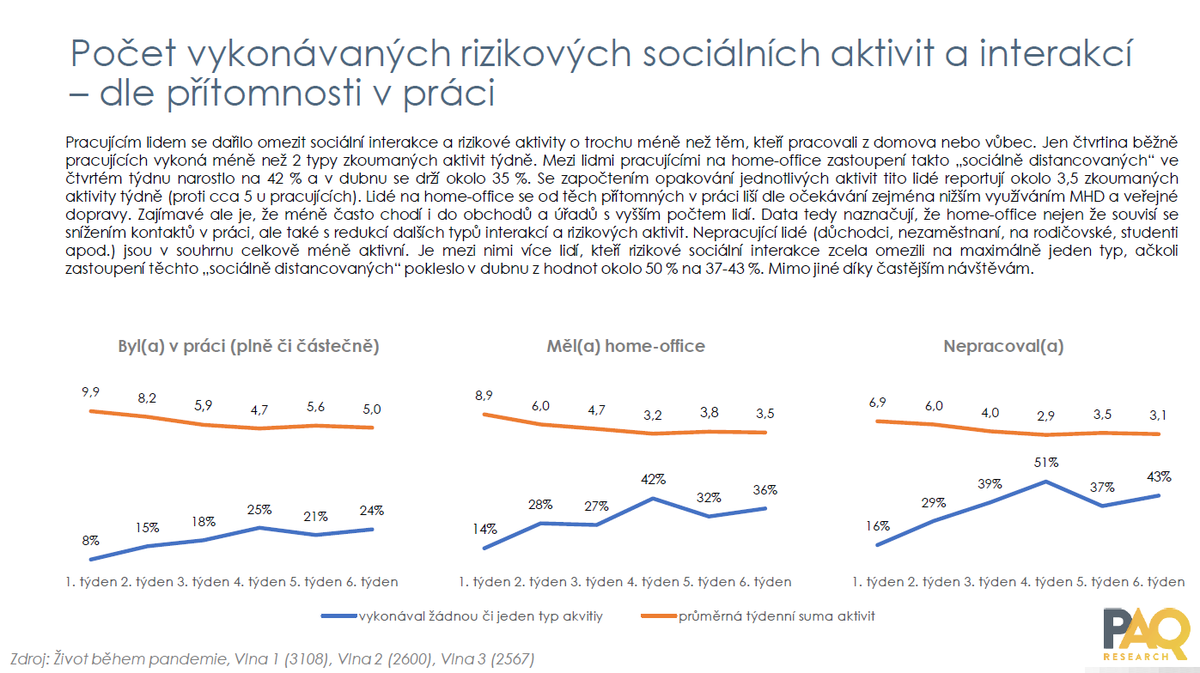 Počet vykonávaných rizikových sociálních aktivit a interakcí – dle přítomnosti v práci

Pracujícím lidem se dařilo omezit sociální interakce a rizikové aktivity o trochu méně než těm, kteří pracovali z domova nebo vůbec. Jen čtvrtina běžně pracujících vykoná méně než 2 typy zkoumaných aktivit týdně. Mezi lidmi pracujícími na home-office zastoupení takto „sociálně distancovaných" ve čtvrtém týdnu narostlo na 42 % a v dubnu se drží okolo 35 %. Se započtením opakování jednotlivých aktivit tito lidé reportují okolo 3,5 zkoumaných aktivity týdně (proti cca 5 u pracujících). Lidé na home-office se od těch přítomných v práci liší dle očekávání zejména nižším využíváním MHD a veřejné dopravy. Zajímavé ale je, že méně často chodí i do obchodů a úřadů s vyšším počtem lidí. Data tedy naznačují, že home-office nejen že souvisí se snížením kontaktů v práci, ale také s redukcí dalších typů interakcí a rizikových aktivit. Nepracující lidé (důchodci, nezaměstnaní, na rodičovské, studenti apod.) jsou v souhrnu celkově méně aktivní. Je mezi nimi více lidí, kteří rizikové sociální interakce zcela omezili na maximálně jeden typ, ačkoli zastoupení těchto „sociálně distancovaných" pokleslo v dubnu z hodnot okolo 50 % na 37-43 %. Mimo jiné díky častějším návštěvám.

Byl(a) v práci (plně či částečně)

9,9 8,2 5,9 4,7 5,6 5,0

8% 15% 18% 25% 21% 24%

1. týden 2. týden 3. týden 4. týden 5. týden 6. týden

Měl(a) home-office

8,9 6,0 4,7 3,2 3,8 3,5

14% 28% 27% 42% 32% 36%

1. týden 2. týden 3. týden 4. týden 5. týden 6. týden

Nepracoval(a)

6,9 6,0 4,0 2,9 3,5 3,1

16% 29% 39% 51% 37% 43%

1. týden 2. týden 3. týden 4. týden 5. týden 6. týden

vykonával žádnou či jeden typ akvitiy
průměrná týdenní suma aktivit

Zdroj: Život během pandemie, Vlna 1 (3108), Vlna 2 (2600), Vlna 3 (2567)

PAQ RESEARCH